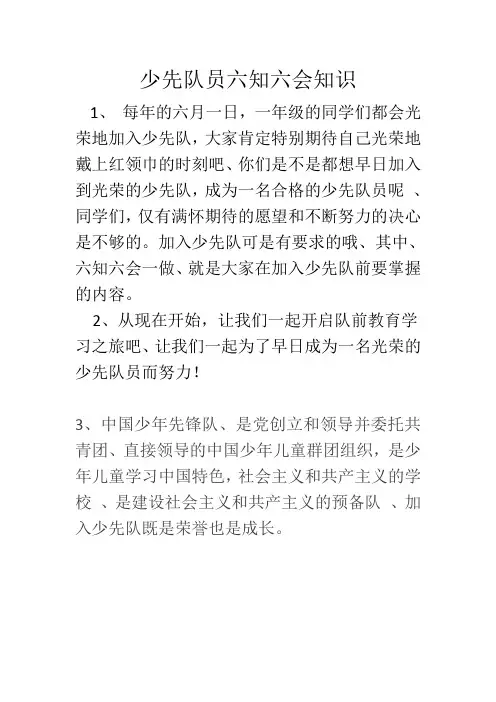 少先队员六知六会知识

1、 每年的六月一日，一年级的同学们都会光荣地加入少先队，大家肯定特别期待自己光荣地戴上红领巾的时刻吧、你们是不是都想早日加入到光荣的少先队，成为一名合格的少先队员呢 、同学们，仅有满怀期待的愿望和不断努力的决心是不够的。加入少先队可是有要求的哦、其中、六知六会一做、就是大家在加入少先队前要掌握的内容。

2、从现在开始，让我们一起开启队前教育学习之旅吧、让我们一起为了早日成为一名光荣的少先队员而努力！

3、中国少年先锋队、是党创立和领导并委托共青团、直接领导的中国少年儿童群团组织，是少年儿童学习中国特色，社会主义和共产主义的学校 、是建设社会主义和共产主义的预备队 、加入少先队既是荣誉也是成长。